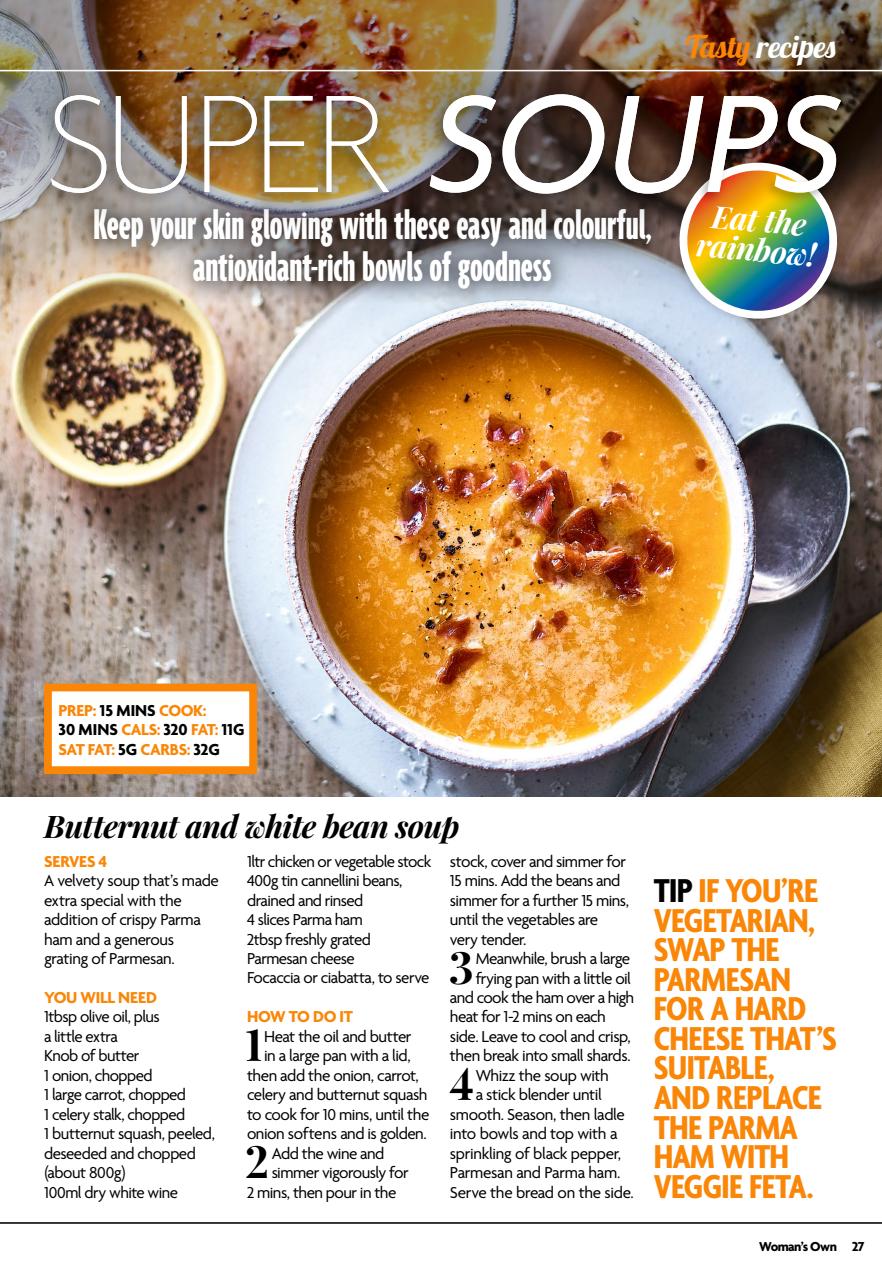 Tasty recipes

SUPER SOUPS

Keep your skin glowing with these easy and colourful, antioxidant-rich bowls of goodness

Eat the rainbow!

PREP: 15 MINS COOK: 30 MINS CALS: 320 FAT: 11G SAT FAT: 5G CARBS: 32G

Butternut and white bean soup

SERVES 4
A velvety soup that's made extra special with the addition of crispy Parma ham and a generous grating of Parmesan.

YOU WILL NEED
1tbsp olive oil, plus a little extra
Knob of butter
1 onion, chopped
1 large carrot, chopped
1 celery stalk, chopped
1 butternut squash, peeled, deseeded and chopped (about 800g)
100ml dry white wine
1ltr chicken or vegetable stock
400g tin cannellini beans, drained and rinsed
4 slices Parma ham
2tbsp freshly grated Parmesan cheese
Focaccia or ciabatta, to serve

HOW TO DO IT
1 Heat the oil and butter in a large pan with a lid, then add the onion, carrot, celery and butternut squash to cook for 10 mins, until the onion softens and is golden.
2 Add the wine and simmer vigorously for 2 mins, then pour in the stock, cover and simmer for 15 mins. Add the beans and simmer for a further 15 mins, until the vegetables are very tender.
3 Meanwhile, brush a large frying pan with a little oil and cook the ham over a high heat for 1-2 mins on each side. Leave to cool and crisp, then break into small shards.
4 Whizz the soup with a stick blender until smooth. Season, then ladle into bowls and top with a sprinkling of black pepper, Parmesan and Parma ham. Serve the bread on the side.

TIP IF YOU'RE VEGETARIAN, SWAP THE PARMESAN FOR A HARD CHEESE THAT'S SUITABLE, AND REPLACE THE PARMA HAM WITH VEGGIE FETA.

Woman's Own 27